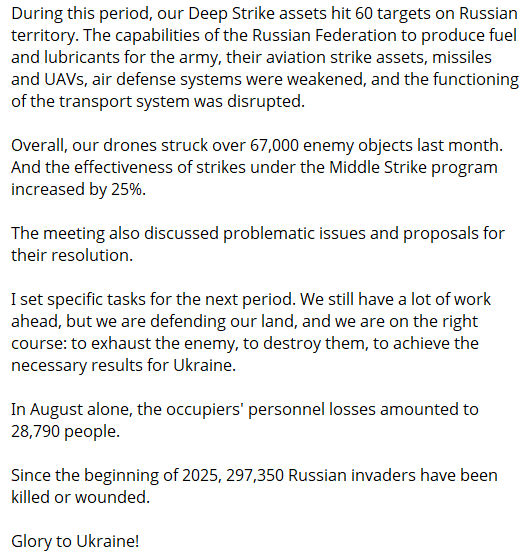 During this period, our Deep Strike assets hit 60 targets on Russian territory. The capabilities of the Russian Federation to produce fuel and lubricants for the army, their aviation strike assets, missiles and UAVs, air defense systems were weakened, and the functioning of the transport system was disrupted.

Overall, our drones struck over 67,000 enemy objects last month. And the effectiveness of strikes under the Middle Strike program increased by 25%.

The meeting also discussed problematic issues and proposals for their resolution.

I set specific tasks for the next period. We still have a lot of work ahead, but we are defending our land, and we are on the right course: to exhaust the enemy, to destroy them, to achieve the necessary results for Ukraine.

In August alone, the occupiers' personnel losses amounted to 28,790 people.

Since the beginning of 2025, 297,350 Russian invaders have been killed or wounded.

Glory to Ukraine!